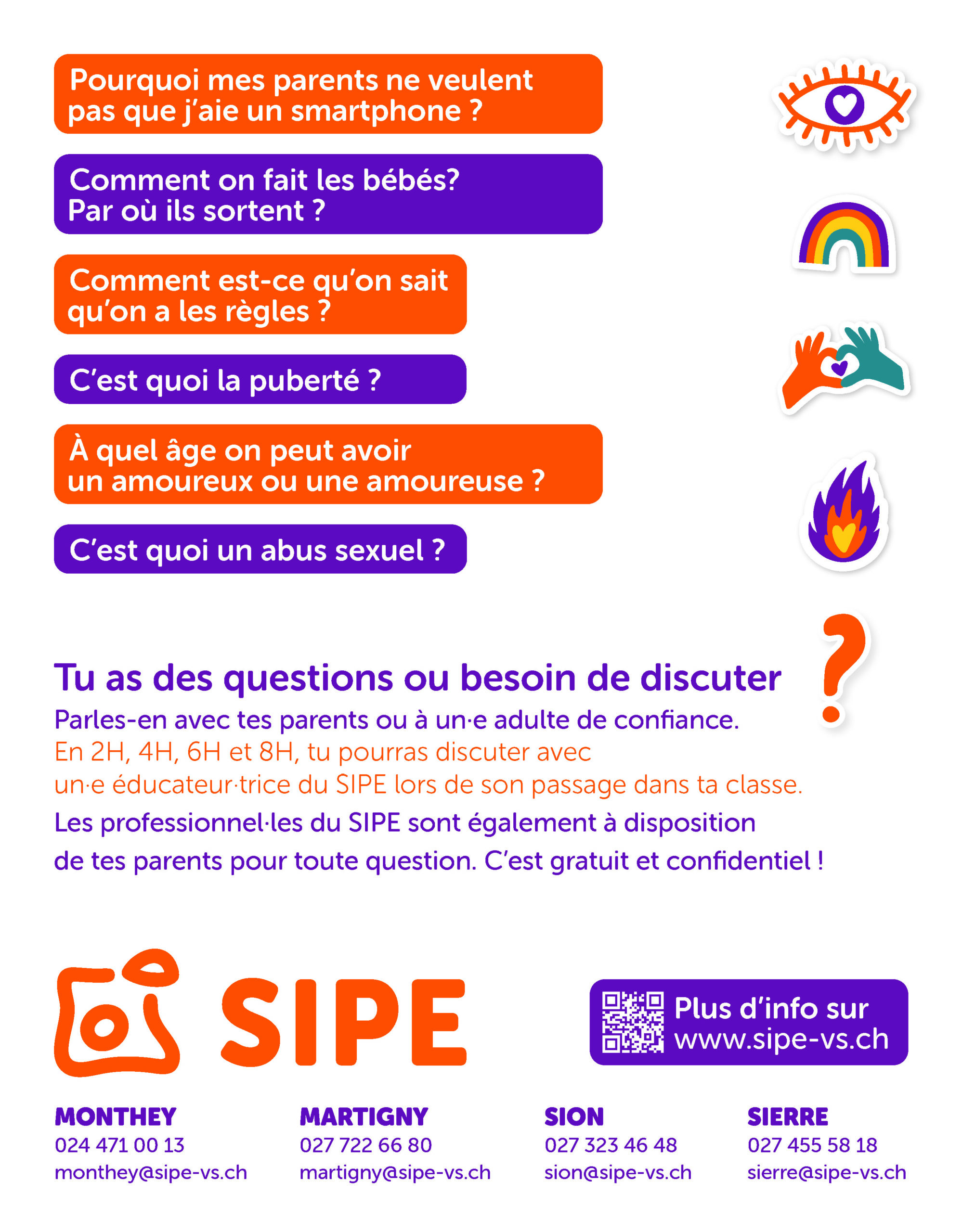 Pourquoi mes parents ne veulent pas que j'aie un smartphone ?

Comment on fait les bébés? Par où ils sortent ?

Comment est-ce qu'on sait qu'on a les règles ?

C'est quoi la puberté ?

À quel âge on peut avoir un amoureux ou une amoureuse ?

C'est quoi un abus sexuel ?

Tu as des questions ou besoin de discuter ?

Parles-en avec tes parents ou à un·e adulte de confiance.

En 2H, 4H, 6H et 8H, tu pourras discuter avec un·e éducateur·trice du SIPE lors de son passage dans ta classe.

Les professionnel·les du SIPE sont également à disposition de tes parents pour toute question. C'est gratuit et confidentiel !

SIPE

Plus d'info sur www.sipe-vs.ch

MONTHEY
024 471 00 13
monthey@sipe-vs.ch

MARTIGNY
027 722 66 80
martigny@sipe-vs.ch

SION
027 323 46 48
sion@sipe-vs.ch

SIERRE
027 455 58 18
sierre@sipe-vs.ch